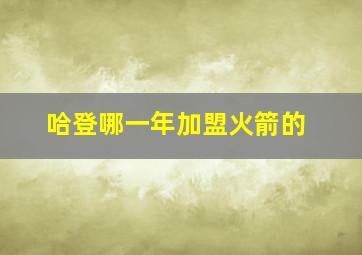 哈登哪一年加盟火箭的